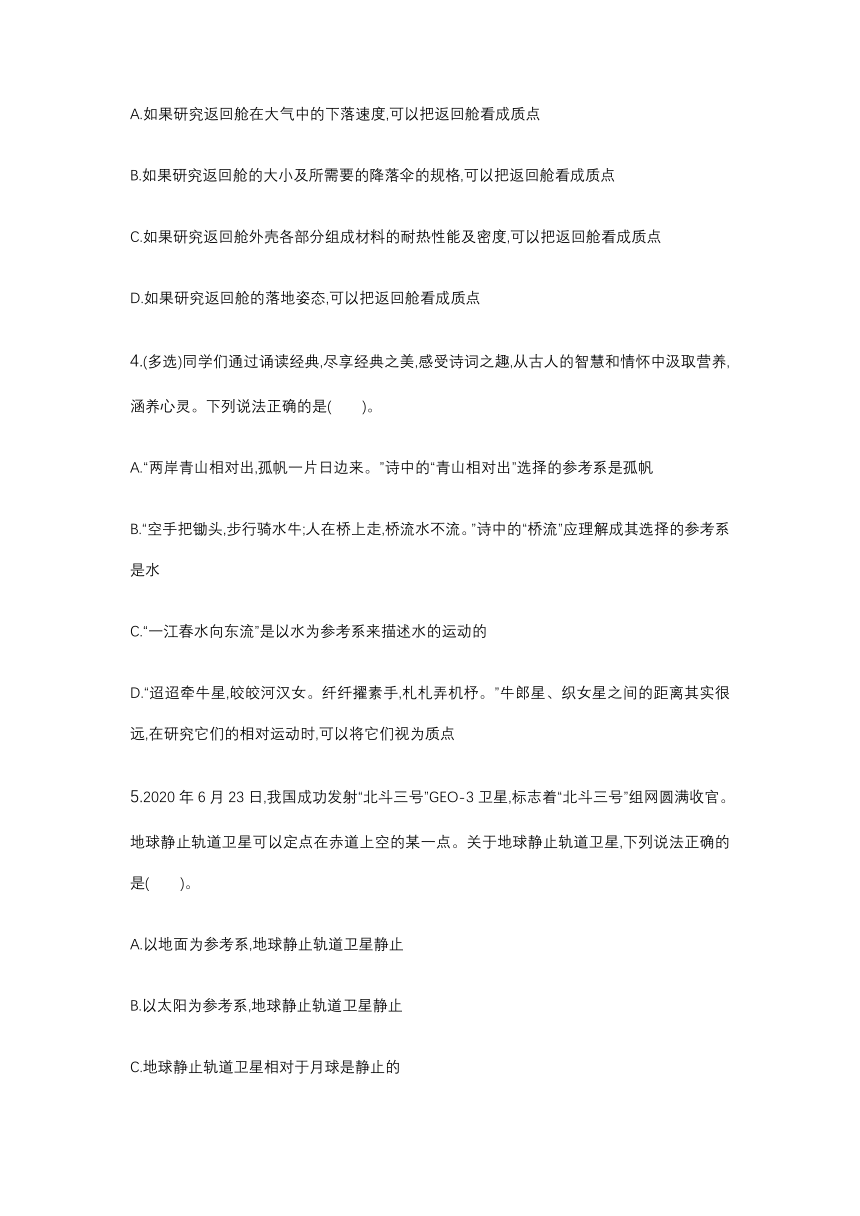 A.如果研究返回舱在大气中的下落速度,可以把返回舱看成质点

B.如果研究返回舱的大小及所需要的降落伞的规格,可以把返回舱看成质点

C.如果研究返回舱外壳各部分组成材料的耐热性能及密度,可以把返回舱看成质点

D.如果研究返回舱的落地姿态,可以把返回舱看成质点

4.(多选)同学们通过诵读经典,尽享经典之美,感受诗词之趣,从古人的智慧和情怀中汲取营养,涵养心灵。下列说法正确的是(　　)。

A.“两岸青山相对出,孤帆一片日边来。”诗中的“青山相对出”选择的参考系是孤帆

B.“空手把锄头,步行骑水牛;人在桥上走,桥流水不流。”诗中的“桥流”应理解成其选择的参考系是水

C.“一江春水向东流”是以水为参考系来描述水的运动的

D.“迢迢牵牛星,皎皎河汉女。纤纤擢素手,札札弄机杼。”牛郎星、织女星之间的距离其实很远,在研究它们的相对运动时,可以将它们视为质点

5.2020 年 6 月 23 日,我国成功发射“北斗三号”GEO-3 卫星,标志着“北斗三号”组网圆满收官。地球静止轨道卫星可以定点在赤道上空的某一点。关于地球静止轨道卫星,下列说法正确的是(　　)。

A.以地面为参考系,地球静止轨道卫星静止

B.以太阳为参考系,地球静止轨道卫星静止

C.地球静止轨道卫星相对于月球是静止的